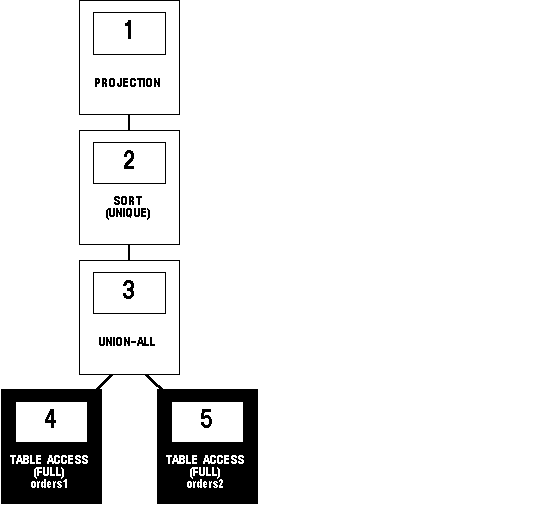 1
PROJECTION

2
SORT
(UNIQUE)

3
UNION-ALL

4
TABLE ACCESS
(FULL)
orders1

5
TABLE ACCESS
(FULL)
orders2